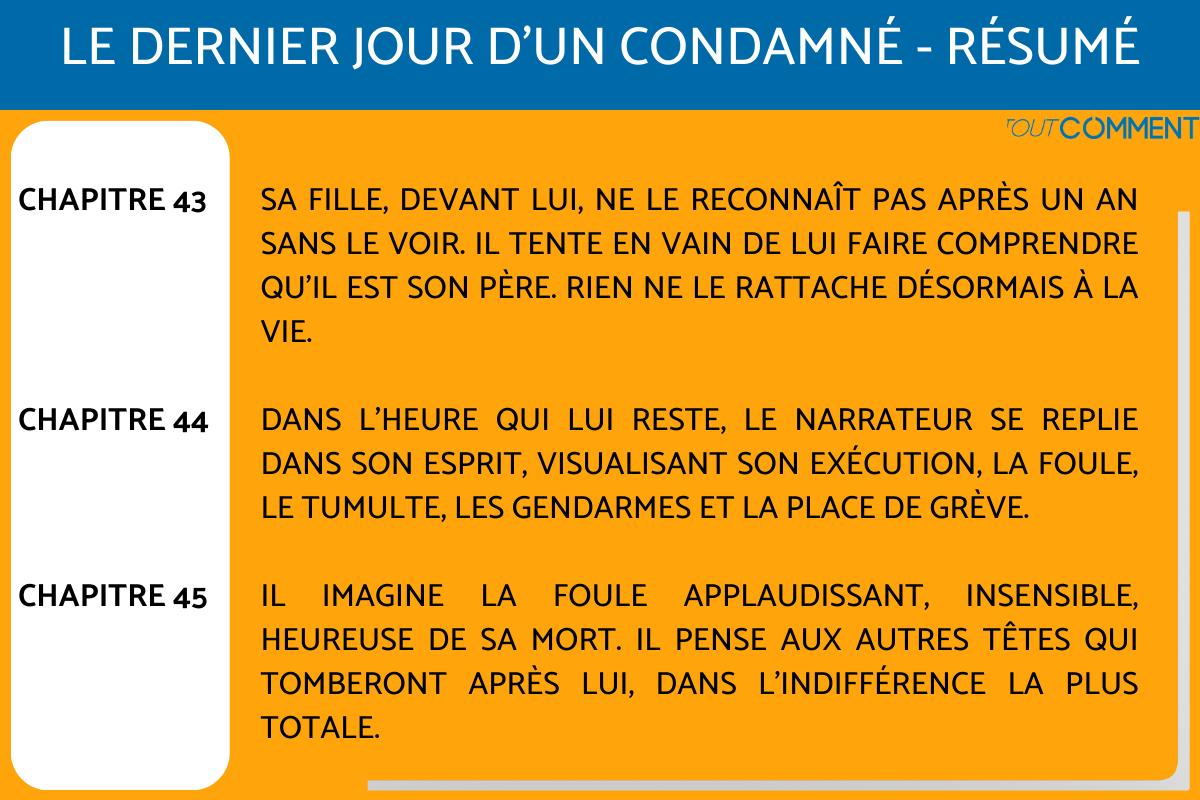 LE DERNIER JOUR D'UN CONDAMNÉ - RÉSUMÉ

TOUTCOMMENT

CHAPITRE 43

SA FILLE, DEVANT LUI, NE LE RECONNAÎT PAS APRÈS UN AN SANS LE VOIR. IL TENTE EN VAIN DE LUI FAIRE COMPRENDRE QU'IL EST SON PÈRE. RIEN NE LE RATTACHE DÉSORMAIS À LA VIE.

CHAPITRE 44

DANS L'HEURE QUI LUI RESTE, LE NARRATEUR SE REPLIE DANS SON ESPRIT, VISUALISANT SON EXÉCUTION, LA FOULE, LE TUMULTE, LES GENDARMES ET LA PLACE DE GRÈVE.

CHAPITRE 45

IL IMAGINE LA FOULE APPLAUDISSANT, INSENSIBLE, HEUREUSE DE SA MORT. IL PENSE AUX AUTRES TÊTES QUI TOMBERONT APRÈS LUI, DANS L'INDIFFÉRENCE LA PLUS TOTALE.